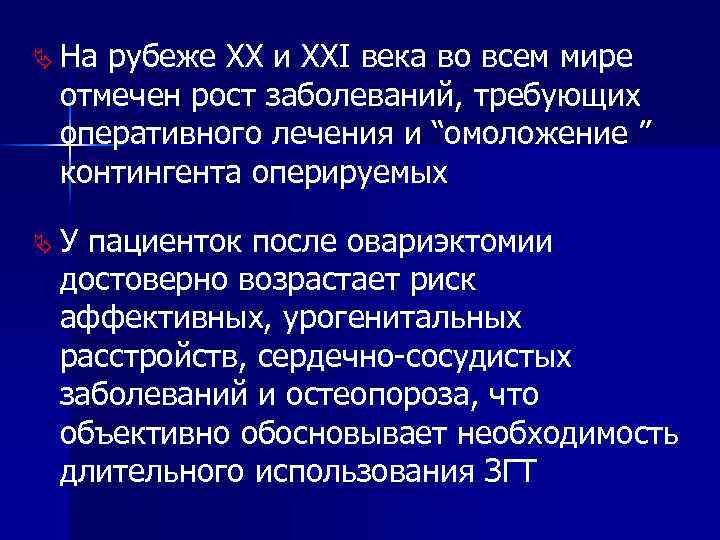 На рубеже XX и XXI века во всем мире отмечен рост заболеваний, требующих оперативного лечения и “омоложение ” контингента оперируемых

У пациенток после овариэктомии достоверно возрастает риск аффективных, урогенитальных расстройств, сердечно-сосудистых заболеваний и остеопороза, что объективно обосновывает необходимость длительного использования ЗГТ